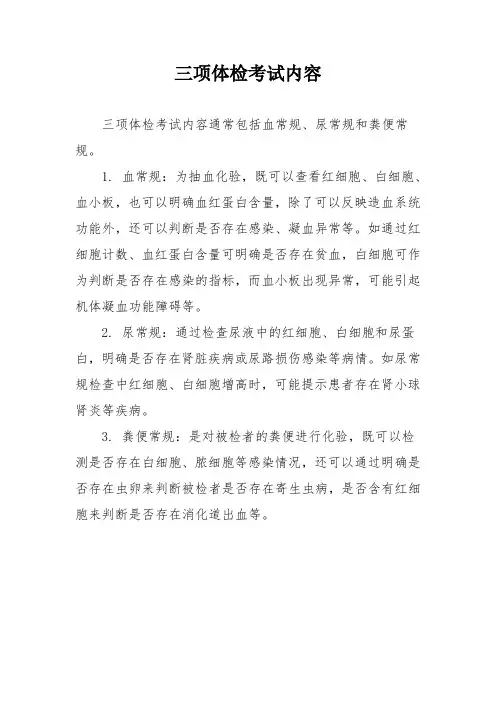 三项体检考试内容

三项体检考试内容通常包括血常规、尿常规和粪便常规。

1. 血常规：为抽血化验，既可以查看红细胞、白细胞、血小板，也可以明确血红蛋白含量，除了可以反映造血系统功能外，还可以判断是否存在感染、凝血异常等。如通过红细胞计数、血红蛋白含量可明确是否存在贫血，白细胞可作为判断是否存在感染的指标，而血小板出现异常，可能引起机体凝血功能障碍等。

2. 尿常规：通过检查尿液中的红细胞、白细胞和尿蛋白，明确是否存在肾脏疾病或尿路损伤感染等病情。如尿常规检查中红细胞、白细胞增高时，可能提示患者存在肾小球肾炎等疾病。

3. 粪便常规：是对被检者的粪便进行化验，既可以检测是否存在白细胞、脓细胞等感染情况，还可以通过明确是否存在虫卵来判断被检者是否存在寄生虫病，是否含有红细胞来判断是否存在消化道出血等。